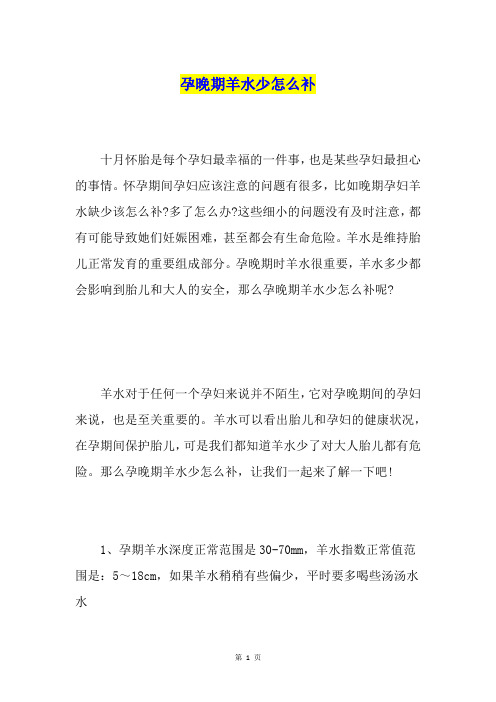 孕晚期羊水少怎么补

十月怀胎是每个孕妇最幸福的一件事，也是某些孕妇最担心的事情。怀孕期间孕妇应该注意的问题有很多，比如晚期孕妇羊水缺少该怎么补?多了怎么办?这些细小的问题没有及时注意，都有可能导致她们妊娠困难，甚至都会有生命危险。羊水是维持胎儿正常发育的重要组成部分。孕晚期时羊水很重要，羊水多少都会影响到胎儿和大人的安全，那么孕晚期羊水少怎么补呢?

羊水对于任何一个孕妇来说并不陌生，它对孕晚期间的孕妇来说，也是至关重要的。羊水可以看出胎儿和孕妇的健康状况，在孕期间保护胎儿，可是我们都知道羊水少了对大人胎儿都有危险。那么孕晚期羊水少怎么补，让我们一起来了解一下吧!

1、孕期羊水深度正常范围是 30-70mm，羊水指数正常值范围是：5～18cm，如果羊水稍稍有些偏少，平时要多喝些汤汤水水

第 1 页